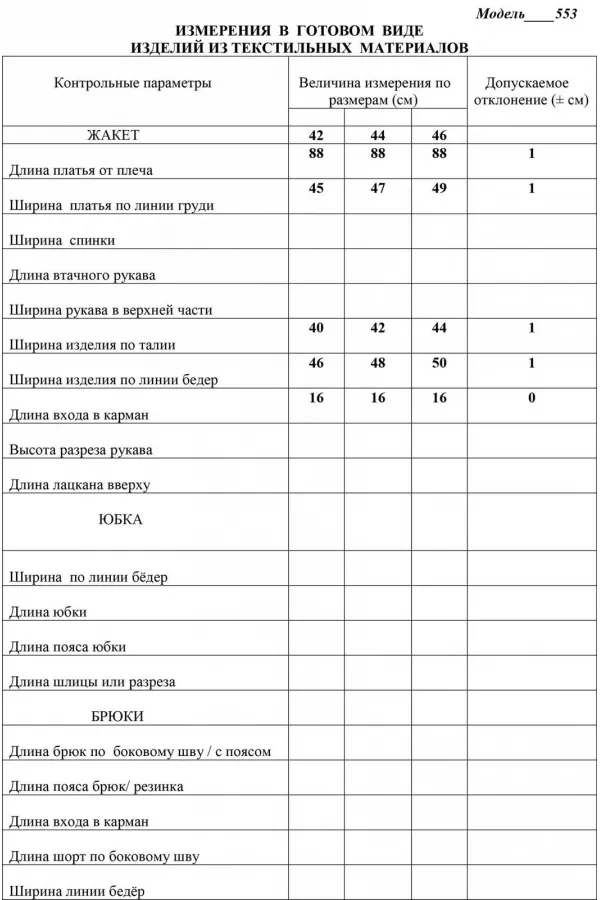 Модель____553

ИЗМЕРЕНИЯ В ГОТОВОМ ВИДЕ
ИЗДЕЛИЙ ИЗ ТЕКСТИЛЬНЫХ МАТЕРИАЛОВ

| Контрольные параметры | Величина измерения по размерам (см) | | | Допускаемое отклонение (± см) |
|---|---|---|---|---|
| ЖАКЕТ | 42 | 44 | 46 | |
| Длина платья от плеча | 88 | 88 | 88 | 1 |
| Ширина платья по линии груди | 45 | 47 | 49 | 1 |
| Ширина спинки | | | | |
| Длина втачного рукава | | | | |
| Ширина рукава в верхней части | | | | |
| Ширина изделия по талии | 40 | 42 | 44 | 1 |
| Ширина изделия по линии бедер | 46 | 48 | 50 | 1 |
| Длина входа в карман | 16 | 16 | 16 | 0 |
| Высота разреза рукава | | | | |
| Длина лацкана вверху | | | | |
| ЮБКА | | | | |
| Ширина по линии бёдер | | | | |
| Длина юбки | | | | |
| Длина пояса юбки | | | | |
| Длина шлицы или разреза | | | | |
| БРЮКИ | | | | |
| Длина брюк по боковому шву / с поясом | | | | |
| Длина пояса брюк/ резинка | | | | |
| Длина входа в карман | | | | |
| Длина шорт по боковому шву | | | | |
| Ширина линии бедёр | | | | |